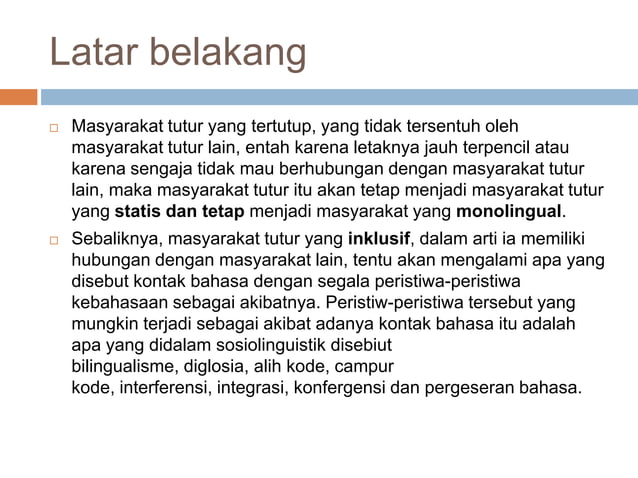 Latar belakang

□ Masyarakat tutur yang tertutup, yang tidak tersentuh oleh masyarakat tutur lain, entah karena letaknya jauh terpencil atau karena sengaja tidak mau berhubungan dengan masyarakat tutur lain, maka masyarakat tutur itu akan tetap menjadi masyarakat tutur yang statis dan tetap menjadi masyarakat yang monolingual.

□ Sebaliknya, masyarakat tutur yang inklusif, dalam arti ia memiliki hubungan dengan masyarakat lain, tentu akan mengalami apa yang disebut kontak bahasa dengan segala peristiwa-peristiwa kebahasaan sebagai akibatnya. Peristiw-peristiwa tersebut yang mungkin terjadi sebagai akibat adanya kontak bahasa itu adalah apa yang didalam sosiolinguistik disebiut bilingualisme, diglosia, alih kode, campur kode, interferensi, integrasi, konfergensi dan pergeseran bahasa.